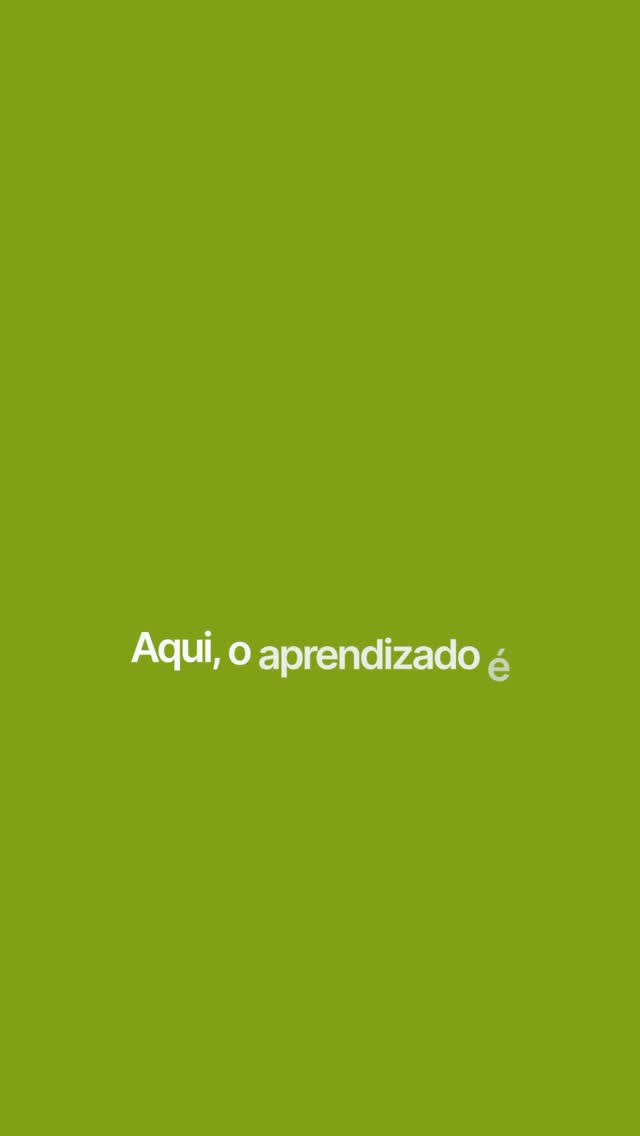 Aqui, o aprendizado é